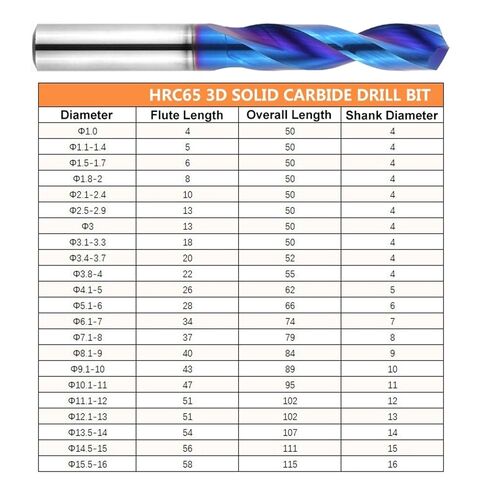 HRC65 3D SOLID CARBIDE DRILL BIT

| Diameter | Flute Length | Overall Length | Shank Diameter |
|---|---|---|---|
| Φ1.0 | 4 | 50 | 4 |
| Φ1.1-1.4 | 5 | 50 | 4 |
| Φ1.5-1.7 | 6 | 50 | 4 |
| Φ1.8-2 | 8 | 50 | 4 |
| Φ2.1-2.4 | 10 | 50 | 4 |
| Φ2.5-2.9 | 13 | 50 | 4 |
| Φ3 | 13 | 50 | 4 |
| Φ3.1-3.3 | 18 | 50 | 4 |
| Φ3.4-3.7 | 20 | 52 | 4 |
| Φ3.8-4 | 22 | 55 | 4 |
| Φ4.1-5 | 26 | 62 | 5 |
| Φ5.1-6 | 28 | 66 | 6 |
| Φ6.1-7 | 34 | 74 | 7 |
| Φ7.1-8 | 37 | 79 | 8 |
| Φ8.1-9 | 40 | 84 | 9 |
| Φ9.1-10 | 43 | 89 | 10 |
| Φ10.1-11 | 47 | 95 | 11 |
| Φ11.1-12 | 51 | 102 | 12 |
| Φ12.1-13 | 51 | 102 | 13 |
| Φ13.5-14 | 54 | 107 | 14 |
| Φ14.5-15 | 56 | 111 | 15 |
| Φ15.5-16 | 58 | 115 | 16 |